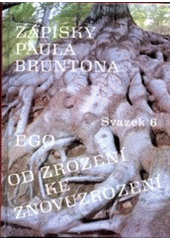 ZÁPISKY
PAULA
BRUNTONA

Svazek 6

EGO

OD ZROZENÍ
KE
ZNOVUZROZENÍ